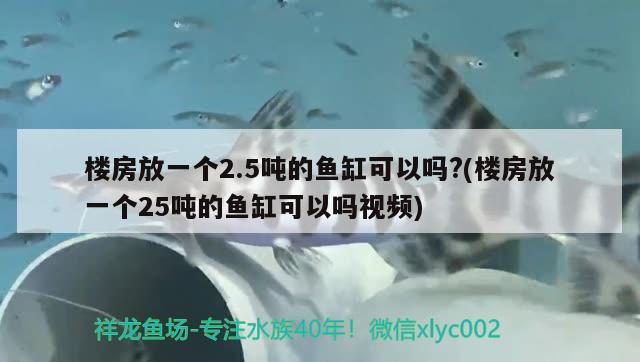 楼房放一个2.5吨的鱼缸可以吗?(楼房放一个25吨的鱼缸可以吗视频)

祥龙鱼场-专注水族40年！微信xlyc002